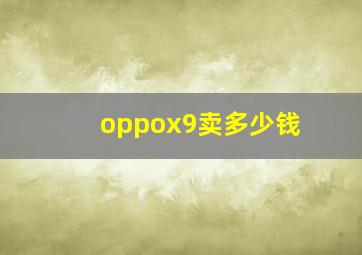 oppox9卖多少钱